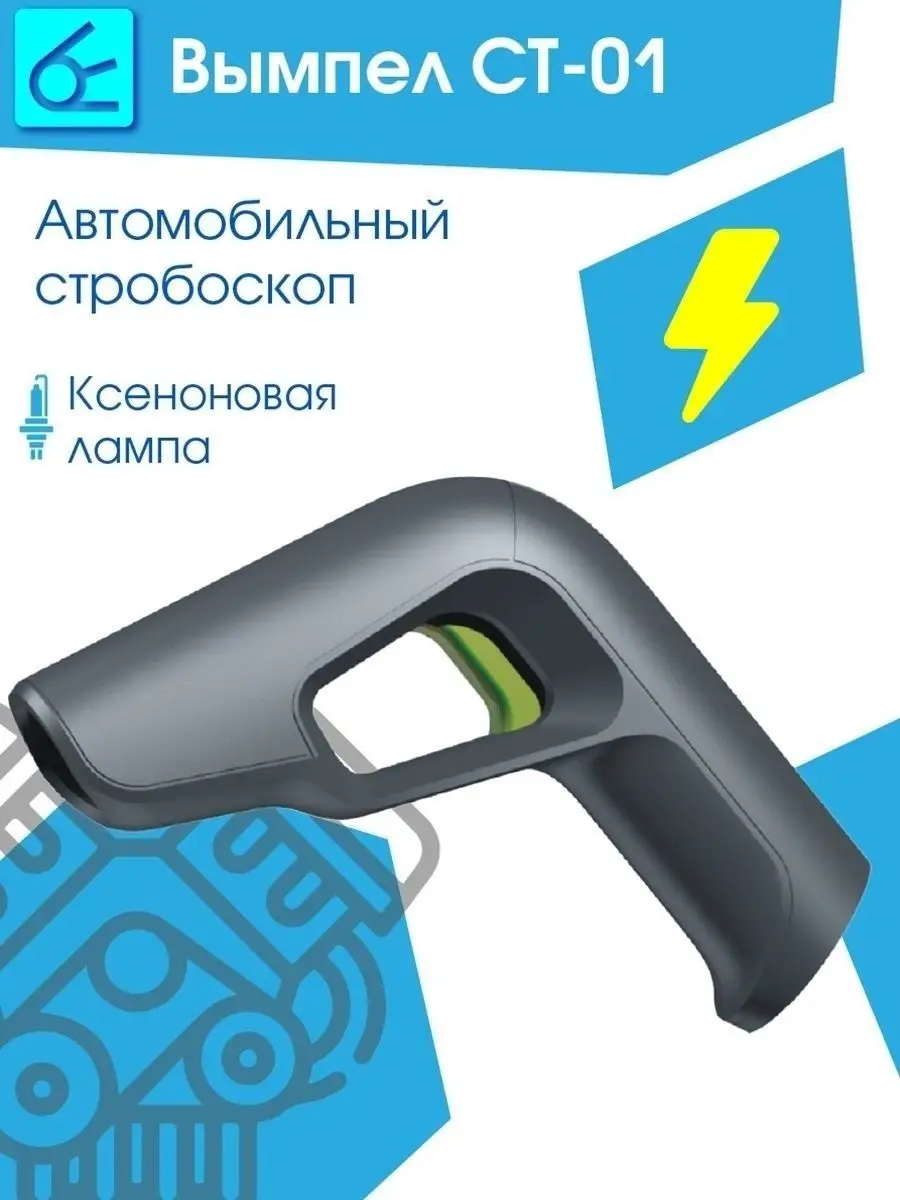 Вымпел СТ-01

Автомобильный стробоскоп

Ксеноновая лампа